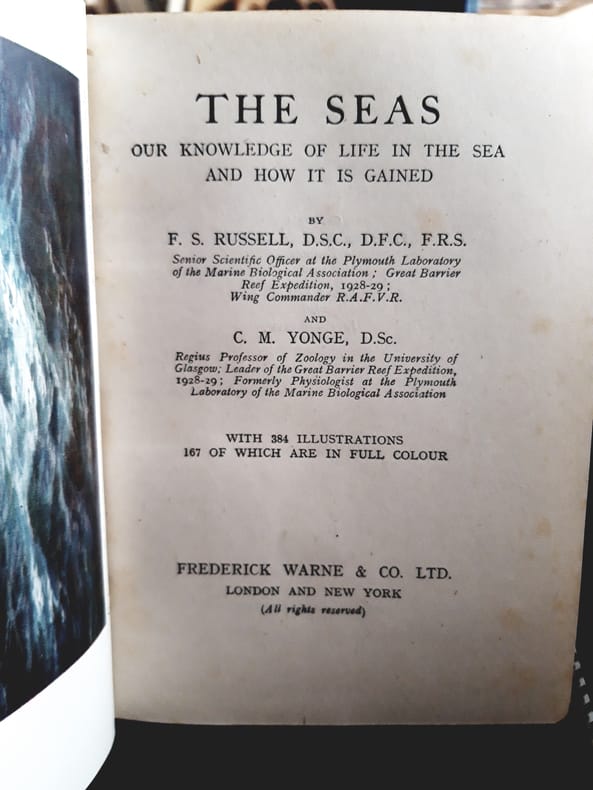 THE SEAS

OUR KNOWLEDGE OF LIFE IN THE SEA AND HOW IT IS GAINED

BY

F. S. RUSSELL, D.S.C., D.F.C., F.R.S.

Senior Scientific Officer at the Plymouth Laboratory of the Marine Biological Association; Great Barrier Reef Expedition, 1928-29; Wing Commander R.A.F.V.R.

AND

C. M. YONGE, D.Sc.

Regius Professor of Zoology in the University of Glasgow; Leader of the Great Barrier Reef Expedition, 1928-29; Formerly Physiologist at the Plymouth Laboratory of the Marine Biological Association

WITH 384 ILLUSTRATIONS
167 OF WHICH ARE IN FULL COLOUR

FREDERICK WARNE & CO. LTD.
LONDON AND NEW YORK
(All rights reserved)